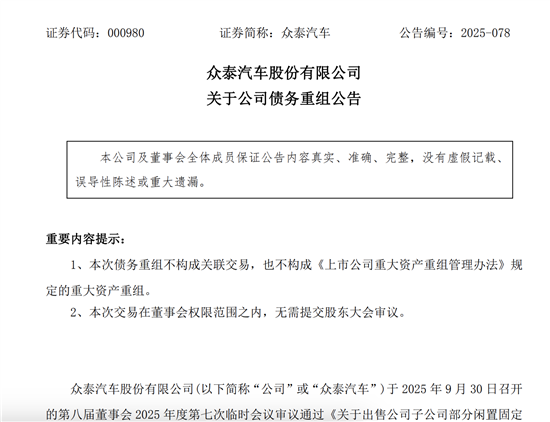 证券代码：000980　　　　证券简称：众泰汽车　　　　公告编号：2025-078

众泰汽车股份有限公司
关于公司债务重组公告

本公司及董事会全体成员保证公告内容真实、准确、完整，没有虚假记载、误导性陈述或重大遗漏。

重要内容提示：

1、本次债务重组不构成关联交易，也不构成《上市公司重大资产重组管理办法》规定的重大资产重组。

2、本次交易在董事会权限范围之内，无需提交股东大会审议。

众泰汽车股份有限公司(以下简称“公司”或“众泰汽车”)于 2025 年 9 月 30 日召开的第八届董事会 2025 年度第七次临时会议审议通过《关于出售公司子公司部分闲置固定